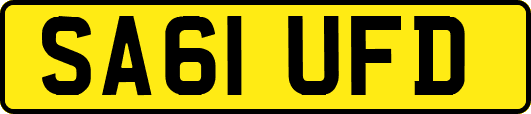 SA61 UFD